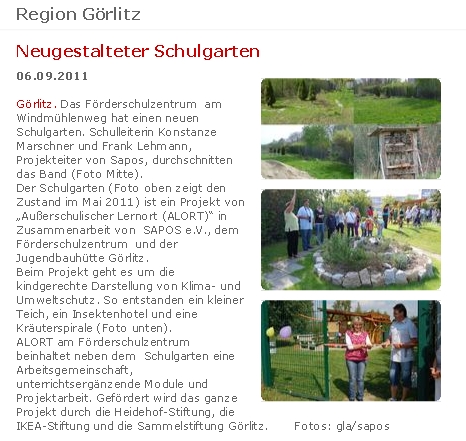 Region Görlitz

Neugestalteter Schulgarten

06.09.2011

Görlitz. Das Förderschulzentrum am Windmühlenweg hat einen neuen Schulgarten. Schulleiterin Konstanze Marschner und Frank Lehmann, Projekteiter von Sapos, durchschnitten das Band (Foto Mitte).
Der Schulgarten (Foto oben zeigt den Zustand im Mai 2011) ist ein Projekt von „Außerschulischer Lernort (ALORT)“ in Zusammenarbeit von SAPOS e.V., dem Förderschulzentrum und der Jugendbauhütte Görlitz.
Beim Projekt geht es um die kindgerechte Darstellung von Klima- und Umweltschutz. So entstanden ein kleiner Teich, ein Insektenhotel und eine Kräuterspirale (Foto unten).
ALORT am Förderschulzentrum beinhaltet neben dem Schulgarten eine Arbeitsgemeinschaft, unterrichtsergänzende Module und Projektarbeit. Gefördert wird das ganze Projekt durch die Heidehof-Stiftung, die IKEA-Stiftung und die Sammelstiftung Görlitz.

Fotos: gla/sapos